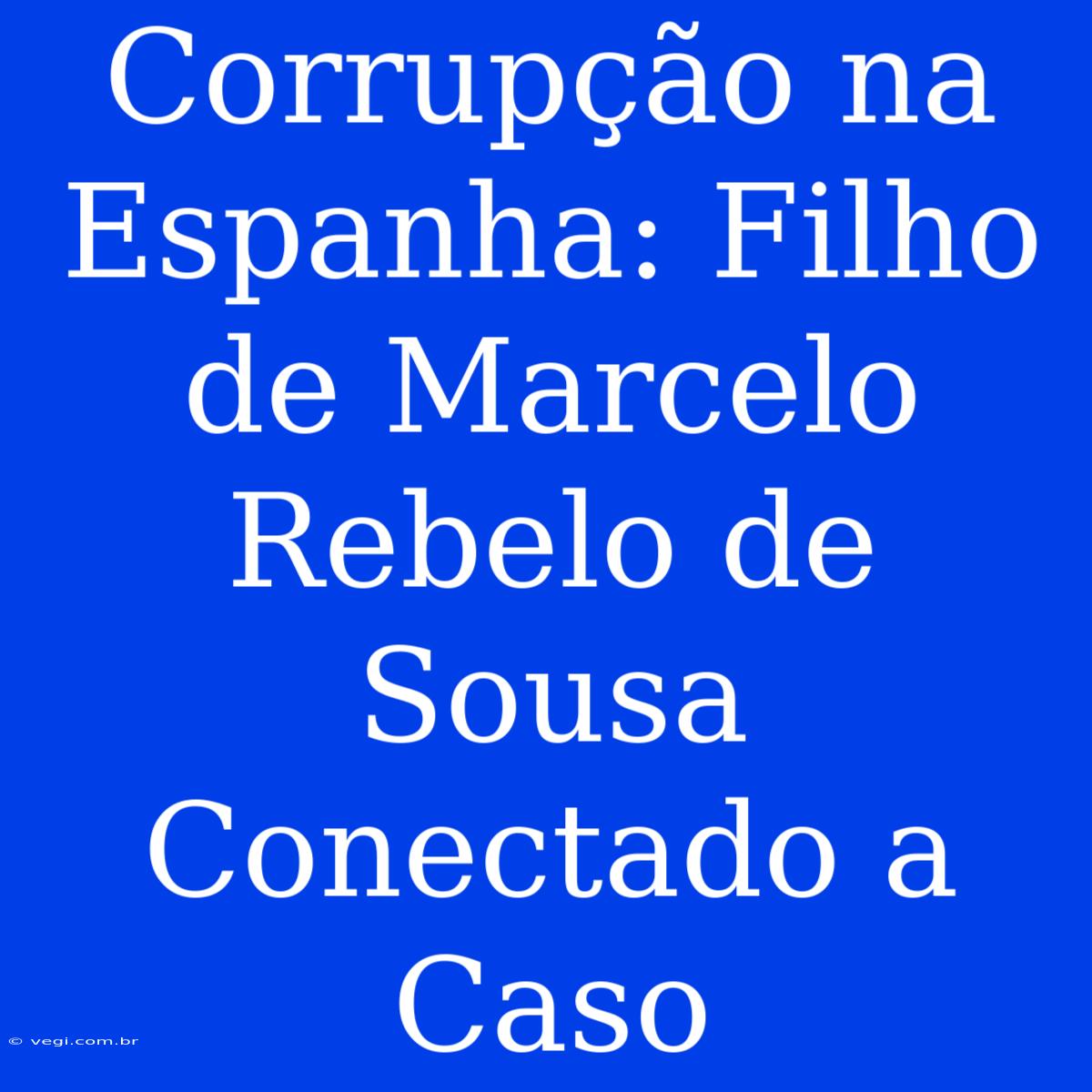 Corrupção na Espanha: Filho de Marcelo Rebelo de Sousa Conectado a Caso

© vegi.com.br